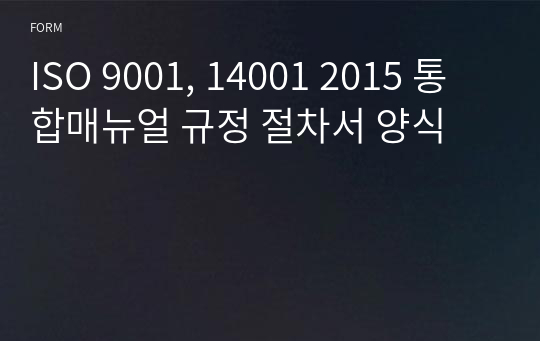 FORM

ISO 9001, 14001 2015 통합매뉴얼 규정 절차서 양식